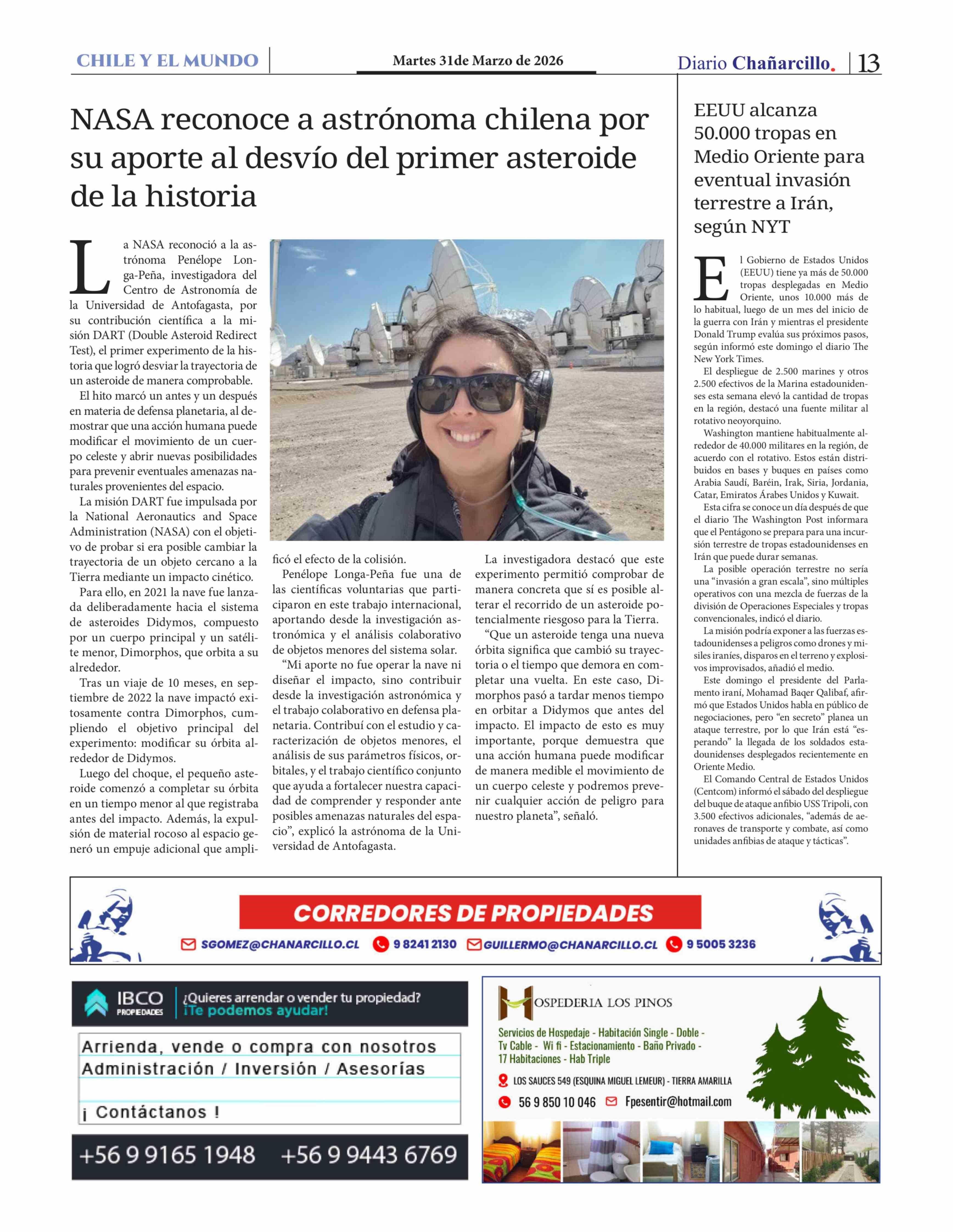 CHILE Y EL MUNDO

Martes 31de Marzo de 2026

Diario Chañarcillo. 13

NASA reconoce a astrónoma chilena por su aporte al desvío del primer asteroide de la historia

La NASA reconoció a la astrónoma Penélope Longa-Peña, investigadora del Centro de Astronomía de la Universidad de Antofagasta, por su contribución científica a la misión DART (Double Asteroid Redirect Test), el primer experimento de la historia que logró desviar la trayectoria de un asteroide de manera comprobable.

El hito marcó un antes y un después en materia de defensa planetaria, al demostrar que una acción humana puede modificar el movimiento de un cuerpo celeste y abrir nuevas posibilidades para prevenir eventuales amenazas naturales provenientes del espacio.

La misión DART fue impulsada por la National Aeronautics and Space Administration (NASA) con el objetivo de probar si era posible cambiar la trayectoria de un objeto cercano a la Tierra mediante un impacto cinético.

Para ello, en 2021 la nave fue lanzada deliberadamente hacia el sistema de asteroides Didymos, compuesto por un cuerpo principal y un satélite menor, Dimorphos, que orbita a su alrededor.

Tras un viaje de 10 meses, en septiembre de 2022 la nave impactó exitosamente contra Dimorphos, cumpliendo el objetivo principal del experimento: modificar su órbita alrededor de Didymos.

Luego del choque, el pequeño asteroide comenzó a completar su órbita en un tiempo menor al que registraba antes del impacto. Además, la expulsión de material rocoso al espacio generó un empuje adicional que amplificó el efecto de la colisión.

Penélope Longa-Peña fue una de las científicas voluntarias que participaron en este trabajo internacional, aportando desde la investigación astronómica y el análisis colaborativo de objetos menores del sistema solar.

“Mi aporte no fue operar la nave ni diseñar el impacto, sino contribuir desde la investigación astronómica y el trabajo colaborativo en defensa planetaria. Contribuí con el estudio y caracterización de objetos menores, el análisis de sus parámetros físicos, orbitales, y el trabajo científico conjunto que ayuda a fortalecer nuestra capacidad de comprender y responder ante posibles amenazas naturales del espacio”, explicó la astrónoma de la Universidad de Antofagasta.

La investigadora destacó que este experimento permitió comprobar de manera concreta que sí es posible alterar el recorrido de un asteroide potencialmente riesgoso para la Tierra.

“Que un asteroide tenga una nueva órbita significa que cambió su trayectoria o el tiempo que demora en completar una vuelta. En este caso, Dimorphos pasó a tardar menos tiempo en orbitar a Didymos que antes del impacto. El impacto de esto es muy importante, porque demuestra que una acción humana puede modificar de manera medible el movimiento de un cuerpo celeste y podremos prevenir cualquier acción de peligro para nuestro planeta”, señaló.

EEUU alcanza 50.000 tropas en Medio Oriente para eventual invasión terrestre a Irán, según NYT

El Gobierno de Estados Unidos (EEUU) tiene ya más de 50.000 tropas desplegadas en Medio Oriente, unos 10.000 más de lo habitual, luego de un mes del inicio de la guerra con Irán y mientras el presidente Donald Trump evalúa sus próximos pasos, según informó este domingo el diario The New York Times.

El despliegue de 2.500 marines y otros 2.500 efectivos de la Marina estadounidenses esta semana elevó la cantidad de tropas en la región, destacó una fuente militar al rotativo neoyorquino.

Washington mantiene habitualmente alrededor de 40.000 militares en la región, de acuerdo con el rotativo. Estos están distribuidos en bases y buques en países como Arabia Saudí, Baréin, Irak, Siria, Jordania, Catar, Emiratos Árabes Unidos y Kuwait.

Esta cifra se conoce un día después de que el diario The Washington Post informara que el Pentágono se prepara para una incursión terrestre de tropas estadounidenses en Irán que puede durar semanas.

La posible operación terrestre no sería una “invasión a gran escala”, sino múltiples operativos con una mezcla de fuerzas de la división de Operaciones Especiales y tropas convencionales, indicó el diario.

La misión podría exponer a las fuerzas estadounidenses a peligros como drones y misiles iraníes, disparos en el terreno y explosivos improvisados, añadió el medio.

Este domingo el presidente del Parlamento iraní, Mohamad Baqer Qalibaf, afirmó que Estados Unidos habla en público de negociaciones, pero “en secreto” planea un ataque terrestre, por lo que Irán está “esperando” la llegada de los soldados estadounidenses desplegados recientemente en Oriente Medio.

El Comando Central de Estados Unidos (Centcom) informó el sábado del despliegue del buque de ataque anfibio USS Tripoli, con 3.500 efectivos adicionales, “además de aeronaves de transporte y combate, así como unidades anfibias de ataque y tácticas”.

CORREDORES DE PROPIEDADES
SGOMEZ@CHANARCILLO.CL 9 8241 2130 GUILLERMO@CHANARCILLO.CL 9 5005 3236

IBCO PROPIEDADES ¿Quieres arrendar o vender tu propiedad? ¡Te podemos ayudar!
Arrienda, vende o compra con nosotros
Administración / Inversión / Asesorías
¡ Contáctanos !
+56 9 9165 1948 +56 9 9443 6769

HOSPEDERIA LOS PINOS
Servicios de Hospedaje - Habitación Single - Doble - Tv Cable - Wi fi - Estacionamiento - Baño Privado - 17 Habitaciones - Hab Triple
LOS SAUCES 549 (ESQUINA MIGUEL LEMEUR) - TIERRA AMARILLA
56 9 850 10 046 Fpesentir@hotmail.com